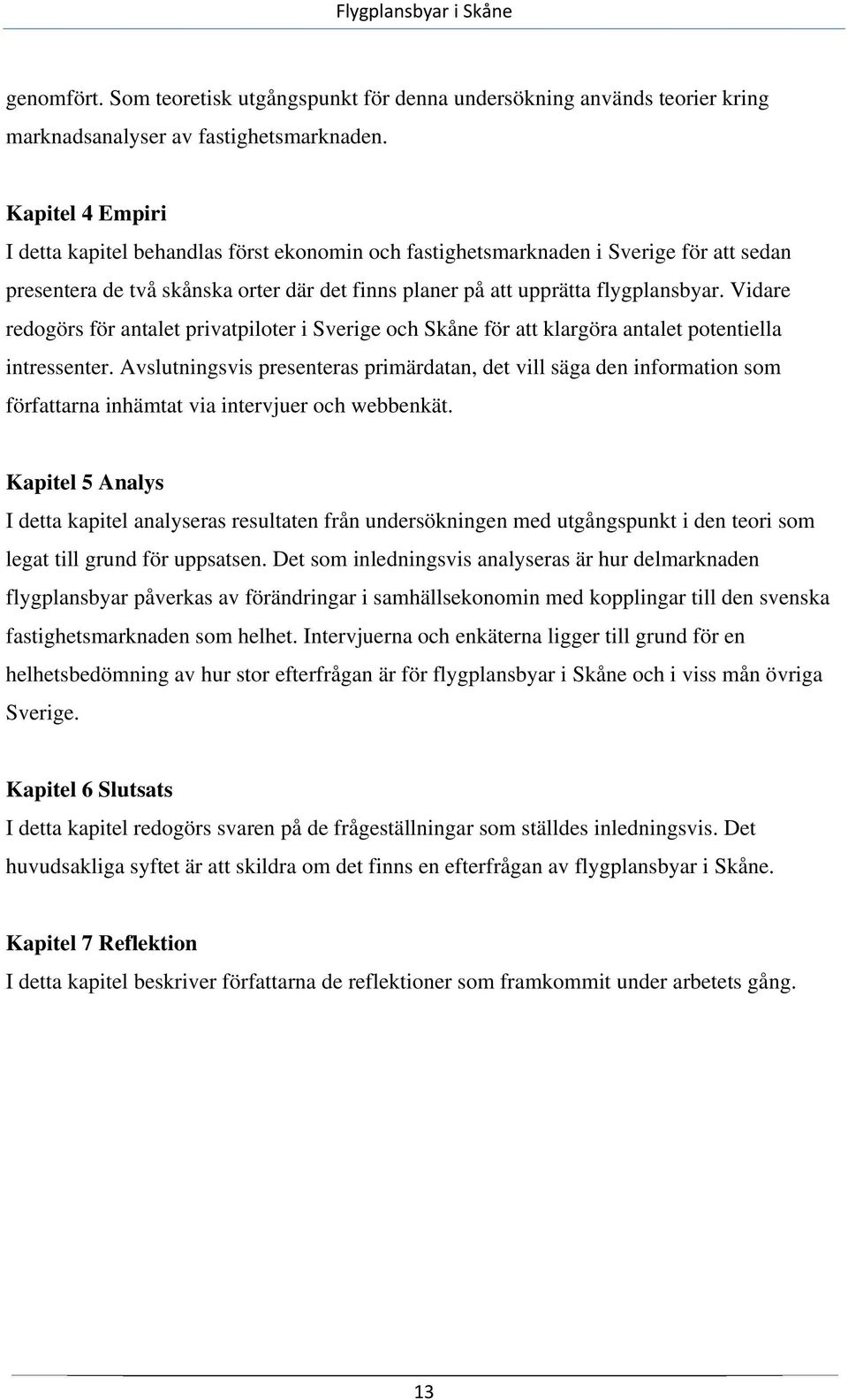 Flygplansbyar i Skåne

genomfört. Som teoretisk utgångspunkt för denna undersökning används teorier kring marknadsanalyser av fastighetsmarknaden.

Kapitel 4 Empiri
I detta kapitel behandlas först ekonomin och fastighetsmarknaden i Sverige för att sedan presentera de två skånska orter där det finns planer på att upprätta flygplansbyar. Vidare redogörs för antalet privatpiloter i Sverige och Skåne för att klargöra antalet potentiella intressenter. Avslutningsvis presenteras primärdatan, det vill säga den information som författarna inhämtat via intervjuer och webbenkät.

Kapitel 5 Analys
I detta kapitel analyseras resultaten från undersökningen med utgångspunkt i den teori som legat till grund för uppsatsen. Det som inledningsvis analyseras är hur delmarknaden flygplansbyar påverkas av förändringar i samhällsekonomin med kopplingar till den svenska fastighetsmarknaden som helhet. Intervjuerna och enkäterna ligger till grund för en helhetsbedömning av hur stor efterfrågan är för flygplansbyar i Skåne och i viss mån övriga Sverige.

Kapitel 6 Slutsats
I detta kapitel redogörs svaren på de frågeställningar som ställdes inledningsvis. Det huvudsakliga syftet är att skildra om det finns en efterfrågan av flygplansbyar i Skåne.

Kapitel 7 Reflektion
I detta kapitel beskriver författarna de reflektioner som framkommit under arbetets gång.

13